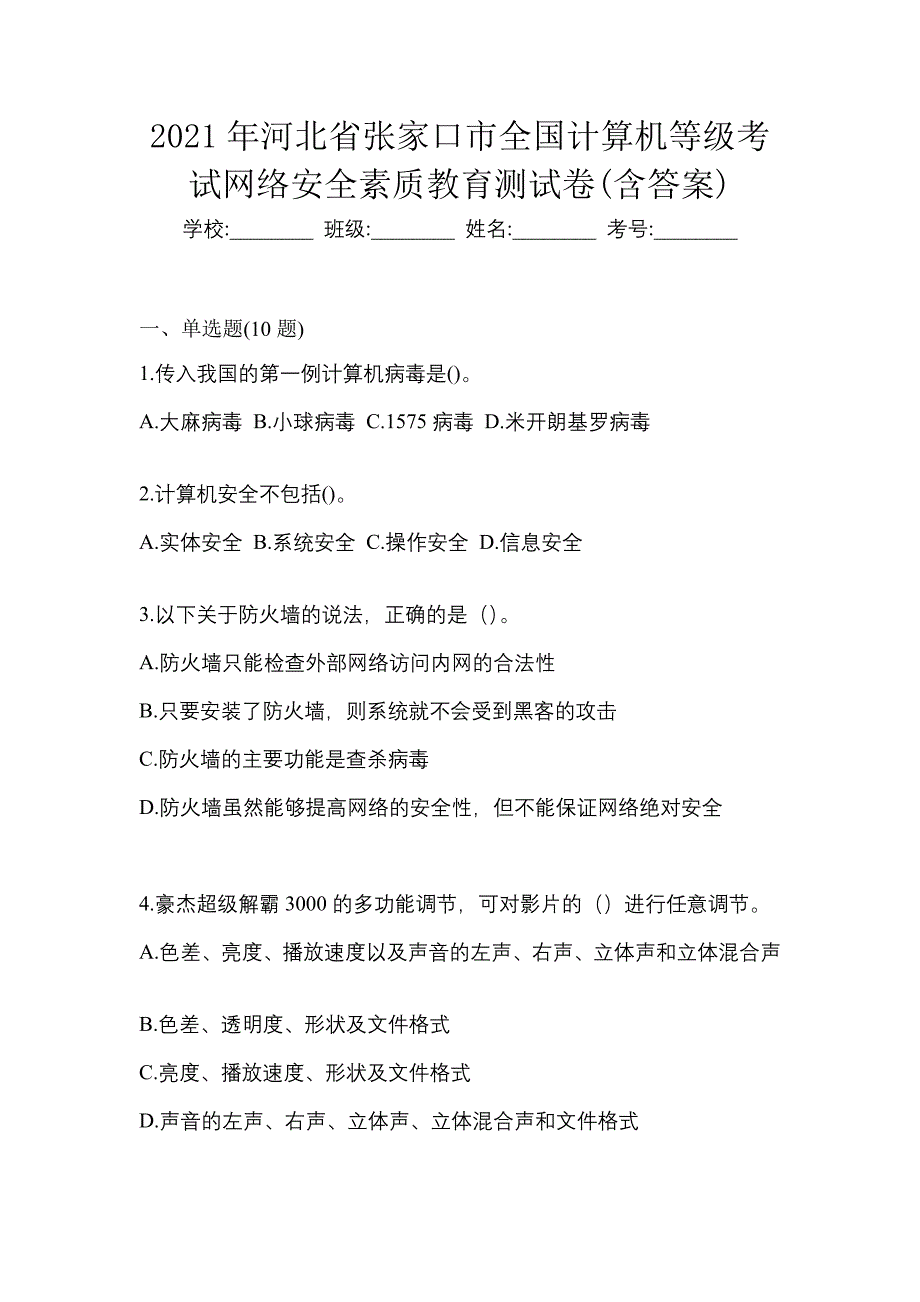 2021 年河北省张家口市全国计算机等级考试网络安全素质教育测试卷(含答案)

学校:________ 班级:________ 姓名:________ 考号:________

一、单选题(10 题)

1.传入我国的第一例计算机病毒是()。

A.大麻病毒 B.小球病毒 C.1575 病毒 D.米开朗基罗病毒

2.计算机安全不包括()。

A.实体安全 B.系统安全 C.操作安全 D.信息安全

3.以下关于防火墙的说法，正确的是（）。

A.防火墙只能检查外部网络访问内网的合法性

B.只要安装了防火墙，则系统就不会受到黑客的攻击

C.防火墙的主要功能是查杀病毒

D.防火墙虽然能够提高网络的安全性，但不能保证网络绝对安全

4.豪杰超级解霸 3000 的多功能调节，可对影片的（）进行任意调节。

A.色差、亮度、播放速度以及声音的左声、右声、立体声和立体混合声

B.色差、透明度、形状及文件格式

C.亮度、播放速度、形状及文件格式

D.声音的左声、右声、立体声、立体混合声和文件格式